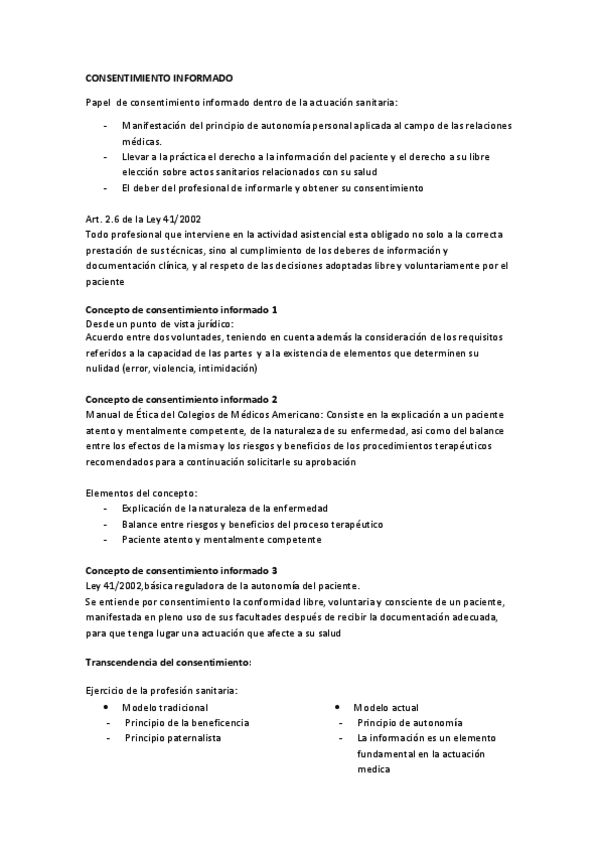 CONSENTIMIENTO INFORMADO

Papel de consentimiento informado dentro de la actuación sanitaria:

- Manifestación del principio de autonomía personal aplicada al campo de las relaciones médicas.
- Llevar a la práctica el derecho a la información del paciente y el derecho a su libre elección sobre actos sanitarios relacionados con su salud
- El deber del profesional de informarle y obtener su consentimiento

Art. 2.6 de la Ley 41/2002
Todo profesional que interviene en la actividad asistencial esta obligado no solo a la correcta prestación de sus técnicas, sino al cumplimiento de los deberes de información y documentación clínica, y al respeto de las decisiones adoptadas libre y voluntariamente por el paciente

Concepto de consentimiento informado 1
Desde un punto de vista jurídico:
Acuerdo entre dos voluntades, teniendo en cuenta además la consideración de los requisitos referidos a la capacidad de las partes y a la existencia de elementos que determinen su nulidad (error, violencia, intimidación)

Concepto de consentimiento informado 2
Manual de Ética del Colegios de Médicos Americano: Consiste en la explicación a un paciente atento y mentalmente competente, de la naturaleza de su enfermedad, asi como del balance entre los efectos de la misma y los riesgos y beneficios de los procedimientos terapéuticos recomendados para a continuación solicitarle su aprobación

Elementos del concepto:
- Explicación de la naturaleza de la enfermedad
- Balance entre riesgos y beneficios del proceso terapéutico
- Paciente atento y mentalmente competente

Concepto de consentimiento informado 3
Ley 41/2002,básica reguladora de la autonomía del paciente.
Se entiende por consentimiento la conformidad libre, voluntaria y consciente de un paciente, manifestada en pleno uso de sus facultades después de recibir la documentación adecuada, para que tenga lugar una actuación que afecte a su salud

Transcendencia del consentimiento:

Ejercicio de la profesión sanitaria:
• Modelo tradicional
- Principio de la beneficencia
- Principio paternalista

• Modelo actual
- Principio de autonomía
- La información es un elemento fundamental en la actuación medica